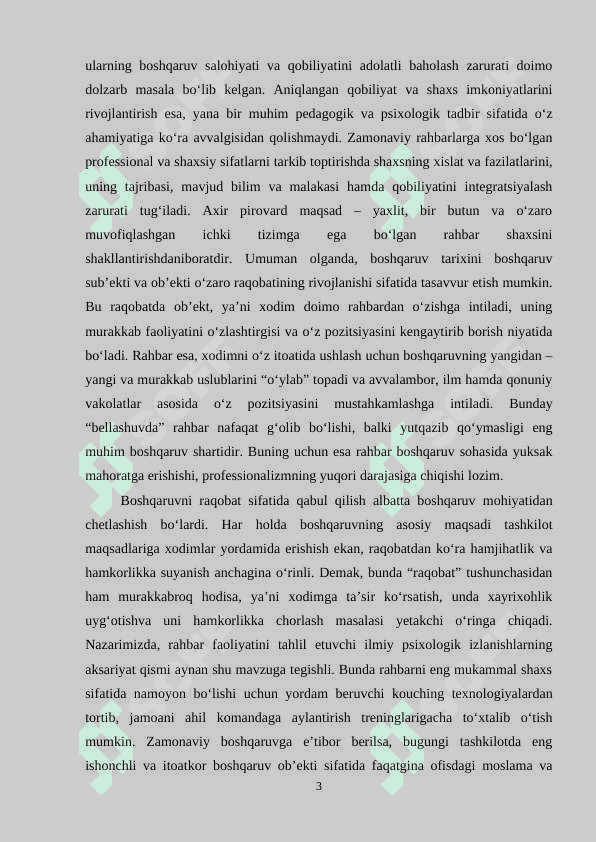 ularning boshqaruv salohiyati va qobiliyatini adolatli baholash zarurati doimo dolzarb masala bo‘lib kelgan. Aniqlangan qobiliyat va shaxs imkoniyatlarini rivojlantirish esa, yana bir muhim pedagogik va psixologik tadbir sifatida o‘z ahamiyatiga ko‘ra avvalgisidan qolishmaydi. Zamonaviy rahbarlarga xos bo‘lgan professional va shaxsiy sifatlarni tarkib toptirishda shaxsning xislat va fazilatlarini, uning tajribasi, mavjud bilim va malakasi hamda qobiliyatini integratsiyalash zarurati tug‘iladi. Axir pirovard maqsad – yaxlit, bir butun va o‘zaro muvofiqlashgan ichki tizimga ega bo‘lgan rahbar shaxsini shakllantirishdaniboratdir. Umuman olganda, boshqaruv tarixini boshqaruv sub’ekti va ob’ekti o‘zaro raqobatining rivojlanishi sifatida tasavvur etish mumkin. Bu raqobatda ob’ekt, ya’ni xodim doimo rahbardan o‘zishga intiladi, uning murakkab faoliyatini o‘zlashtirgisi va o‘z pozitsiyasini kengaytirib borish niyatida bo‘ladi. Rahbar esa, xodimni o‘z itoatida ushlash uchun boshqaruvning yangidan – yangi va murakkab uslublarini “o‘ylab” topadi va avvalambor, ilm hamda qonuniy vakolatlar asosida o‘z pozitsiyasini mustahkamlashga intiladi. Bunday “bellashuvda” rahbar nafaqat g‘olib bo‘lishi, balki yutqazib qo‘ymasligi eng muhim boshqaruv shartidir. Buning uchun esa rahbar boshqaruv sohasida yuksak mahoratga erishishi, professionalizmning yuqori darajasiga chiqishi lozim.

Boshqaruvni raqobat sifatida qabul qilish albatta boshqaruv mohiyatidan chetlashish bo‘lardi. Har holda boshqaruvning asosiy maqsadi tashkilot maqsadlariga xodimlar yordamida erishish ekan, raqobatdan ko‘ra hamjihatlik va hamkorlikka suyanish anchagina o‘rinli. Demak, bunda “raqobat” tushunchasidan ham murakkabroq hodisa, ya’ni xodimga ta’sir ko‘rsatish, unda xayrixohlik uyg‘otishva uni hamkorlikka chorlash masalasi yetakchi o‘ringa chiqadi. Nazarimizda, rahbar faoliyatini tahlil etuvchi ilmiy psixologik izlanishlarning aksariyat qismi aynan shu mavzuga tegishli. Bunda rahbarni eng mukammal shaxs sifatida namoyon bo‘lishi uchun yordam beruvchi kouching texnologiyalardan tortib, jamoani ahil komandaga aylantirish treninglarigacha to‘xtalib o‘tish mumkin. Zamonaviy boshqaruvga e’tibor berilsa, bugungi tashkilotda eng ishonchli va itoatkor boshqaruv ob’ekti sifatida faqatgina ofisdagi moslama va

3